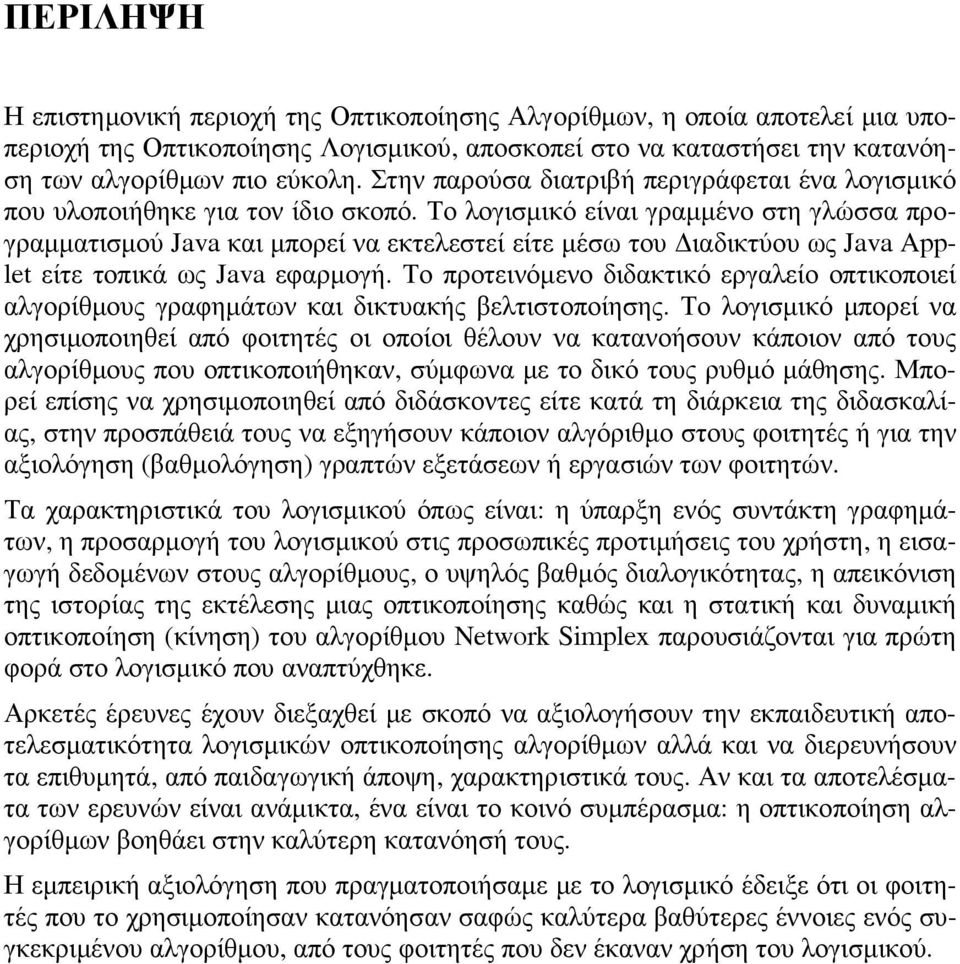 ΠΕΡΙΛΗΨΗ

Η επιστημονική περιοχή της Οπτικοποίησης Αλγορίθμων, η οποία αποτελεί μια υποπεριοχή της Οπτικοποίησης Λογισμικού, αποσκοπεί στο να καταστήσει την κατανόηση των αλγορίθμων πιο εύκολη. Στην παρούσα διατριβή περιγράφεται ένα λογισμικό που υλοποιήθηκε για τον ίδιο σκοπό. Το λογισμικό είναι γραμμένο στη γλώσσα προγραμματισμού Java και μπορεί να εκτελεστεί είτε μέσω του Διαδικτύου ως Java Applet είτε τοπικά ως Java εφαρμογή. Το προτεινόμενο διδακτικό εργαλείο οπτικοποιεί αλγορίθμους γραφημάτων και δικτυακής βελτιστοποίησης. Το λογισμικό μπορεί να χρησιμοποιηθεί από φοιτητές οι οποίοι θέλουν να κατανοήσουν κάποιον από τους αλγορίθμους που οπτικοποιήθηκαν, σύμφωνα με το δικό τους ρυθμό μάθησης. Μπορεί επίσης να χρησιμοποιηθεί από διδάσκοντες είτε κατά τη διάρκεια της διδασκαλίας, στην προσπάθειά τους να εξηγήσουν κάποιον αλγόριθμο στους φοιτητές ή για την αξιολόγηση (βαθμολόγηση) γραπτών εξετάσεων ή εργασιών των φοιτητών.

Τα χαρακτηριστικά του λογισμικού όπως είναι: η ύπαρξη ενός συντάκτη γραφημάτων, η προσαρμογή του λογισμικού στις προσωπικές προτιμήσεις του χρήστη, η εισαγωγή δεδομένων στους αλγορίθμους, ο υψηλός βαθμός διαλογικότητας, η απεικόνιση της ιστορίας της εκτέλεσης μιας οπτικοποίησης καθώς και η στατική και δυναμική οπτικοποίηση (κίνηση) του αλγορίθμου Network Simplex παρουσιάζονται για πρώτη φορά στο λογισμικό που αναπτύχθηκε.

Αρκετές έρευνες έχουν διεξαχθεί με σκοπό να αξιολογήσουν την εκπαιδευτική αποτελεσματικότητα λογισμικών οπτικοποίησης αλγορίθμων αλλά και να διερευνήσουν τα επιθυμητά, από παιδαγωγική άποψη, χαρακτηριστικά τους. Αν και τα αποτελέσματα των ερευνών είναι ανάμικτα, ένα είναι το κοινό συμπέρασμα: η οπτικοποίηση αλγορίθμων βοηθάει στην καλύτερη κατανόησή τους.

Η εμπειρική αξιολόγηση που πραγματοποιήσαμε με το λογισμικό έδειξε ότι οι φοιτητές που το χρησιμοποίησαν κατανόησαν σαφώς καλύτερα βαθύτερες έννοιες ενός συγκεκριμένου αλγορίθμου, από τους φοιτητές που δεν έκαναν χρήση του λογισμικού.